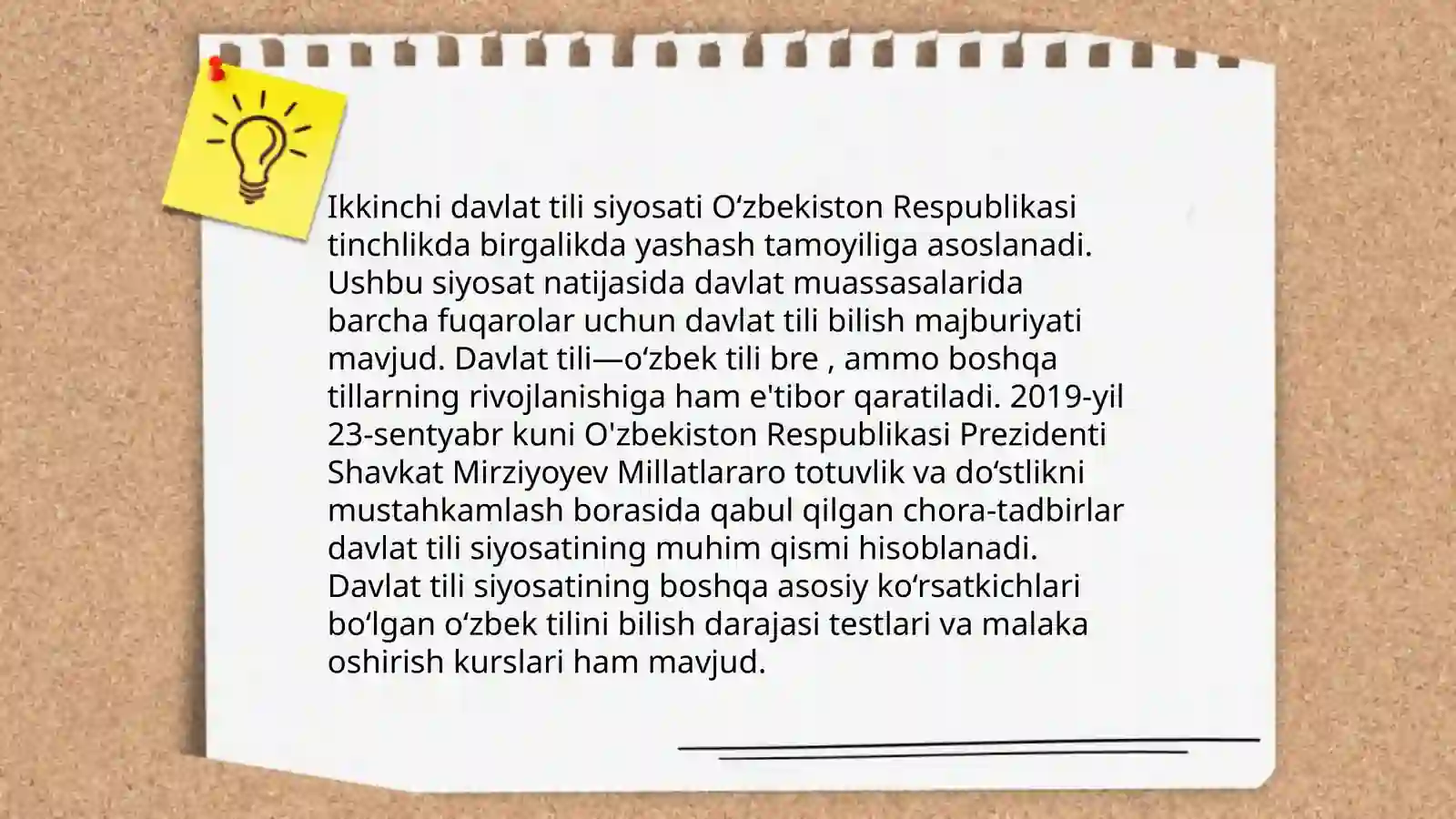 Ikkinchi davlat tili siyosati Oʻzbekiston Respublikasi tinchlikda birgalikda yashash tamoyiliga asoslanadi. Ushbu siyosat natijasida davlat muassasalarida barcha fuqarolar uchun davlat tili bilish majburiyati mavjud. Davlat tili—oʻzbek tili bre , ammo boshqa tillarning rivojlanishiga ham e'tibor qaratiladi. 2019-yil 23-sentyabr kuni O'zbekiston Respublikasi Prezidenti Shavkat Mirziyoyev Millatlararo totuvlik va doʻstlikni mustahkamlash borasida qabul qilgan chora-tadbirlar davlat tili siyosatining muhim qismi hisoblanadi. Davlat tili siyosatining boshqa asosiy koʻrsatkichlari boʻlgan oʻzbek tilini bilish darajasi testlari va malaka oshirish kurslari ham mavjud.